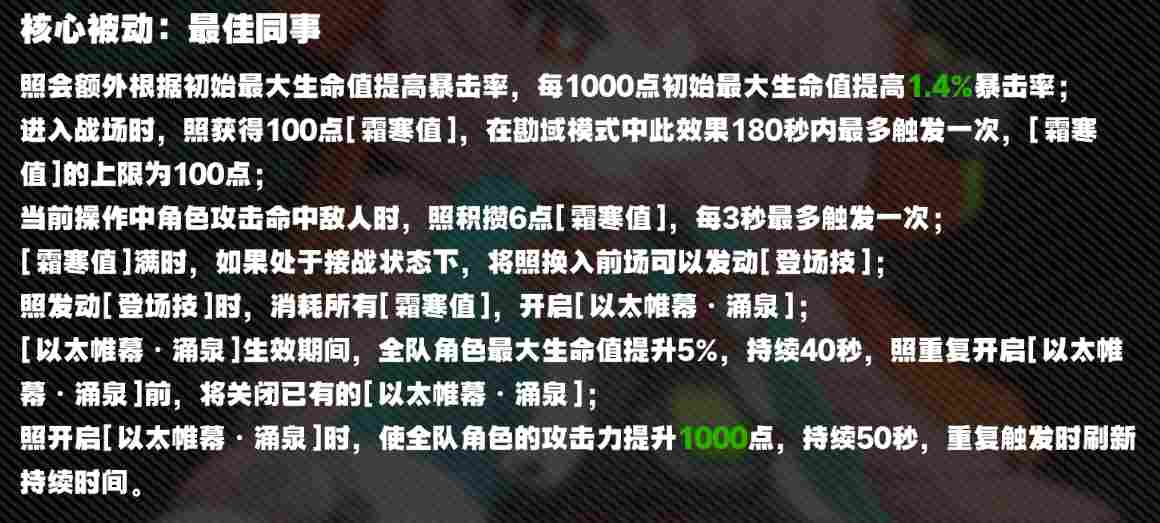 核心被动：最佳同事

照会额外根据初始最大生命值提高暴击率，每1000点初始最大生命值提高1.4%暴击率；
进入战场时，照获得100点[霜寒值]，在勘域模式中此效果180秒内最多触发一次，[霜寒值]的上限为100点；
当前操作中角色攻击命中敌人时，照积攒6点[霜寒值]，每3秒最多触发一次；
[霜寒值]满时，如果处于接战状态下，将照换入前场可以发动[登场技]；
照发动[登场技]时，消耗所有[霜寒值]，开启[以太帷幕·涌泉]；
[以太帷幕·涌泉]生效期间，全队角色最大生命值提升5%，持续40秒，照重复开启[以太帷幕·涌泉]前，将关闭已有的[以太帷幕·涌泉]；
照开启[以太帷幕·涌泉]时，使全队角色的攻击力提升1000点，持续50秒，重复触发时刷新持续时间。